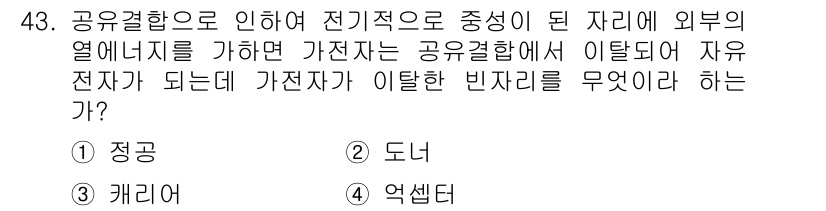 43. 공유결합으로 인하여 전기적으로 중성이 된 자리에 외부의 열에너지를 가하면 가전자는 공유결합에서 이탈되어 자유전자가 되는데 가전자가 이탈한 빈자리를 무엇이라 하는가?

① 정공
② 도너
③ 캐리어
④ 억셉터